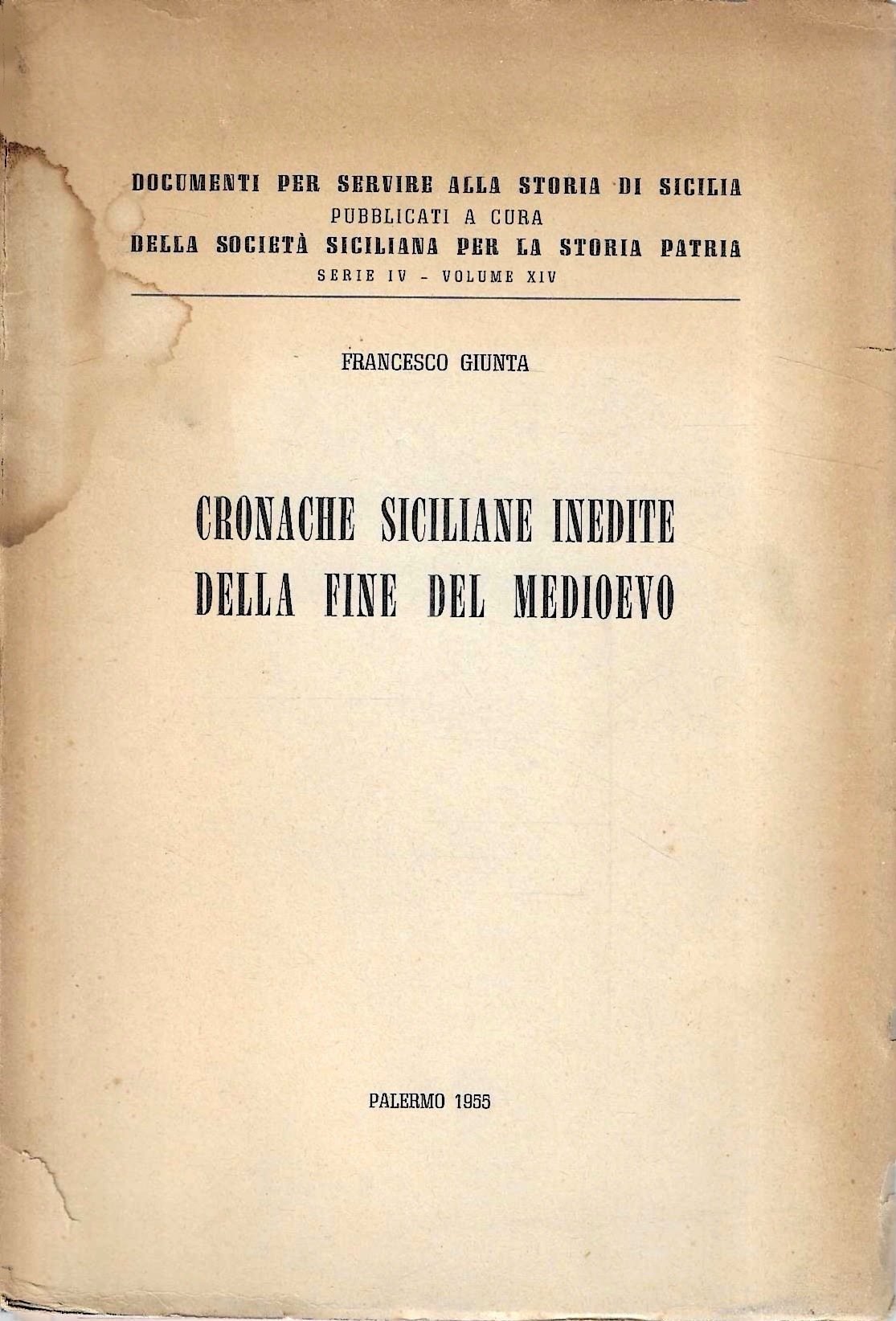 DOCUMENTI PER SERVIRE ALLA STORIA DI SICILIA
PUBBLICATI A CURA
DELLA SOCIETÀ SICILIANA PER LA STORIA PATRIA
SERIE IV - VOLUME XIV

FRANCESCO GIUNTA

CRONACHE SICILIANE INEDITE
DELLA FINE DEL MEDIOEVO

PALERMO 1955